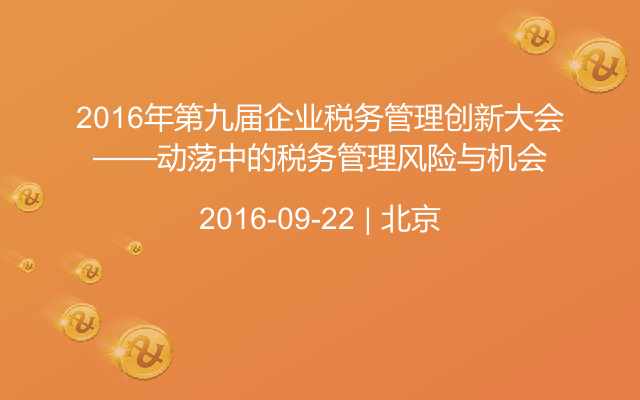 2016年第九届企业税务管理创新大会
——动荡中的税务管理风险与机会

2016-09-22 | 北京